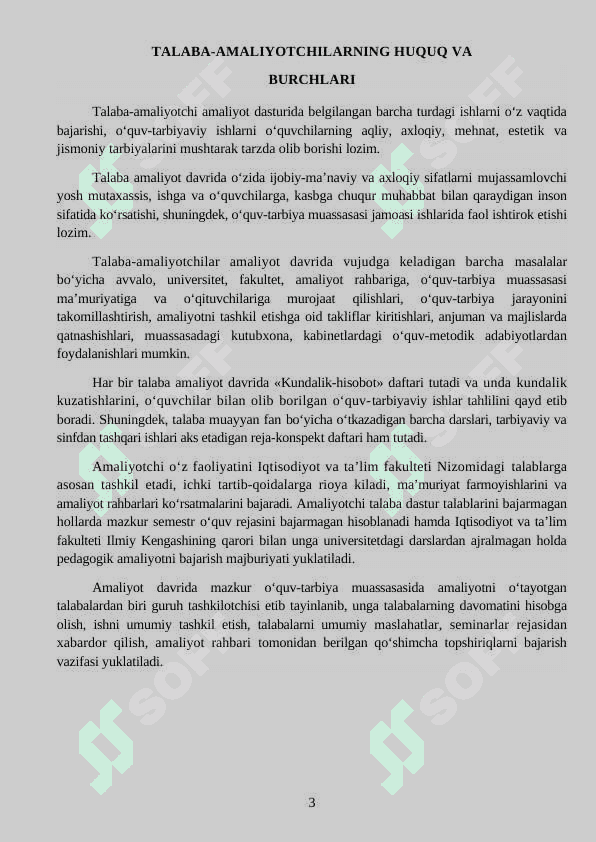 TALABA-AMALIYOTCHILARNING HUQUQ VA BURCHLARI

Talaba-amaliyotchi amaliyot dasturida belgilangan barcha turdagi ishlarni o‘z vaqtida bajarishi, o‘quv-tarbiyaviy ishlarni o‘quvchilarning aqliy, axloqiy, mehnat, estetik va jismoniy tarbiyalarini mushtarak tarzda olib borishi lozim.

Talaba amaliyot davrida o‘zida ijobiy-ma’naviy va axloqiy sifatlarni mujassamlovchi yosh mutaxassis, ishga va o‘quvchilarga, kasbga chuqur muhabbat bilan qaraydigan inson sifatida ko‘rsatishi, shuningdek, o‘quv-tarbiya muassasasi jamoasi ishlarida faol ishtirok etishi lozim.

Talaba-amaliyotchilar amaliyot davrida vujudga keladigan barcha masalalar bo‘yicha avvalo, universitet, fakultet, amaliyot rahbariga, o‘quv-tarbiya muassasasi ma’muriyatiga va o‘qituvchilariga murojaat qilishlari, o‘quv-tarbiya jarayonini takomillashtirish, amaliyotni tashkil etishga oid takliflar kiritishlari, anjuman va majlislarda qatnashishlari, muassasadagi kutubxona, kabinetlardagi o‘quv-metodik adabiyotlardan foydalanishlari mumkin.

Har bir talaba amaliyot davrida «Kundalik-hisobot» daftari tutadi va unda kundalik kuzatishlarini, o‘quvchilar bilan olib borilgan o‘quv-tarbiyaviy ishlar tahlilini qayd etib boradi. Shuningdek, talaba muayyan fan bo‘yicha o‘tkazadigan barcha darslari, tarbiyaviy va sinfdan tashqari ishlari aks etadigan reja-konspekt daftari ham tutadi.

Amaliyotchi o‘z faoliyatini Iqtisodiyot va ta’lim fakulteti Nizomidagi talablarga asosan tashkil etadi, ichki tartib-qoidalarga rioya kiladi, ma’muriyat farmoyishlarini va amaliyot rahbarlari ko‘rsatmalarini bajaradi. Amaliyotchi talaba dastur talablarini bajarmagan hollarda mazkur semestr o‘quv rejasini bajarmagan hisoblanadi hamda Iqtisodiyot va ta’lim fakulteti Ilmiy Kengashining qarori bilan unga universitetdagi darslardan ajralmagan holda pedagogik amaliyotni bajarish majburiyati yuklatiladi.

Amaliyot davrida mazkur o‘quv-tarbiya muassasasida amaliyotni o‘tayotgan talabalardan biri guruh tashkilotchisi etib tayinlanib, unga talabalarning davomatini hisobga olish, ishni umumiy tashkil etish, talabalarni umumiy maslahatlar, seminarlar rejasidan xabardor qilish, amaliyot rahbari tomonidan berilgan qo‘shimcha topshiriqlarni bajarish vazifasi yuklatiladi.

3